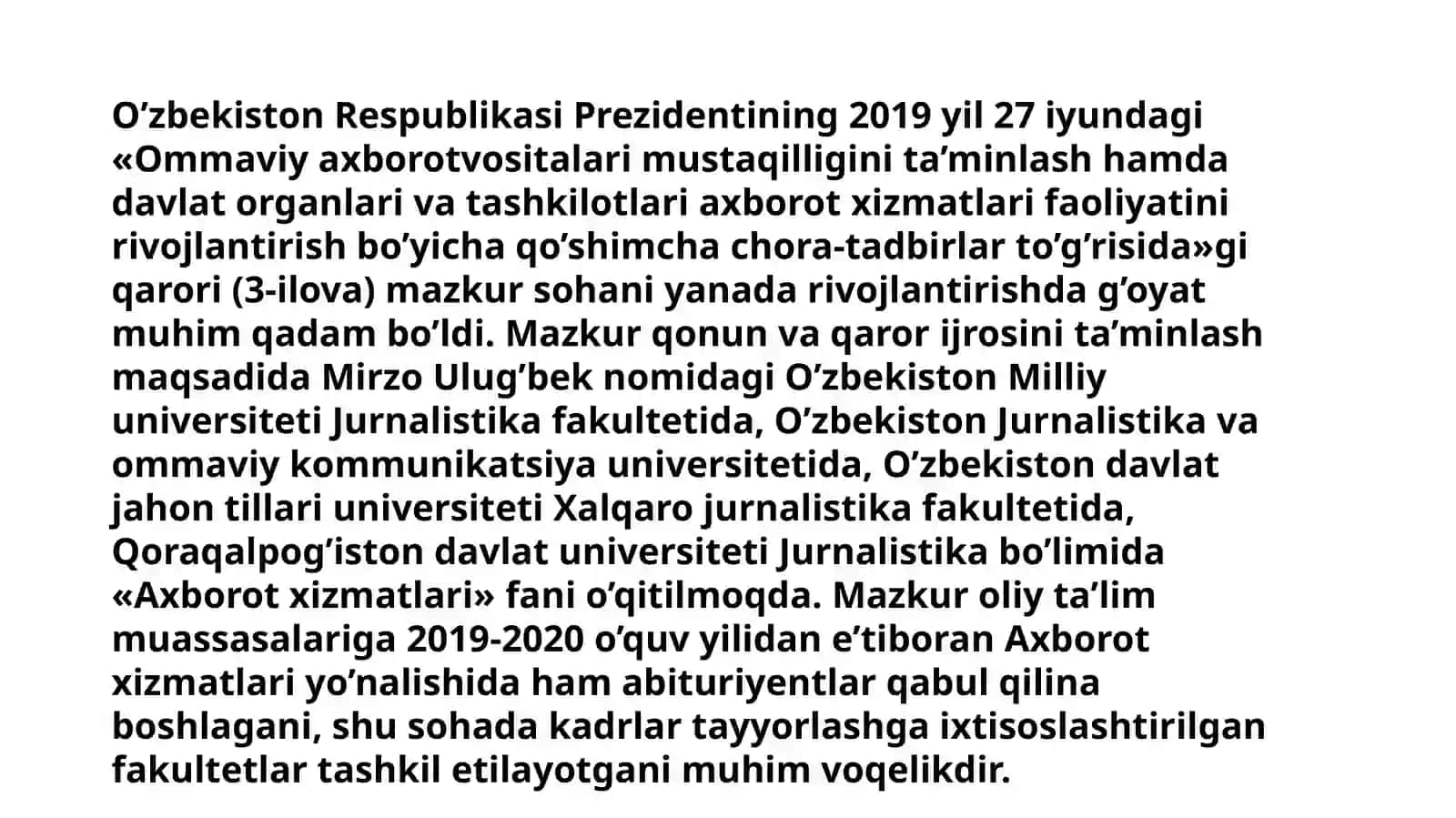 O’zbekiston Respublikasi Prezidentining 2019 yil 27 iyundagi «Ommaviy axborotvositalari mustaqilligini ta’minlash hamda davlat organlari va tashkilotlari axborot xizmatlari faoliyatini rivojlantirish bo’yicha qo’shimcha chora-tadbirlar to’g’risida»gi qarori (3-ilova) mazkur sohani yanada rivojlantirishda g’oyat muhim qadam bo’ldi. Mazkur qonun va qaror ijrosini ta’minlash maqsadida Mirzo Ulug’bek nomidagi O’zbekiston Milliy universiteti Jurnalistika fakultetida, O’zbekiston Jurnalistika va ommaviy kommunikatsiya universitetida, O’zbekiston davlat jahon tillari universiteti Xalqaro jurnalistika fakultetida, Qoraqalpog’iston davlat universiteti Jurnalistika bo’limida «Axborot xizmatlari» fani o’qitilmoqda. Mazkur oliy ta’lim muassasalariga 2019-2020 o’quv yilidan e’tiboran Axborot xizmatlari yo’nalishida ham abituriyentlar qabul qilina boshlagani, shu sohada kadrlar tayyorlashga ixtisoslashtirilgan fakultetlar tashkil etilayotgani muhim voqelikdir.